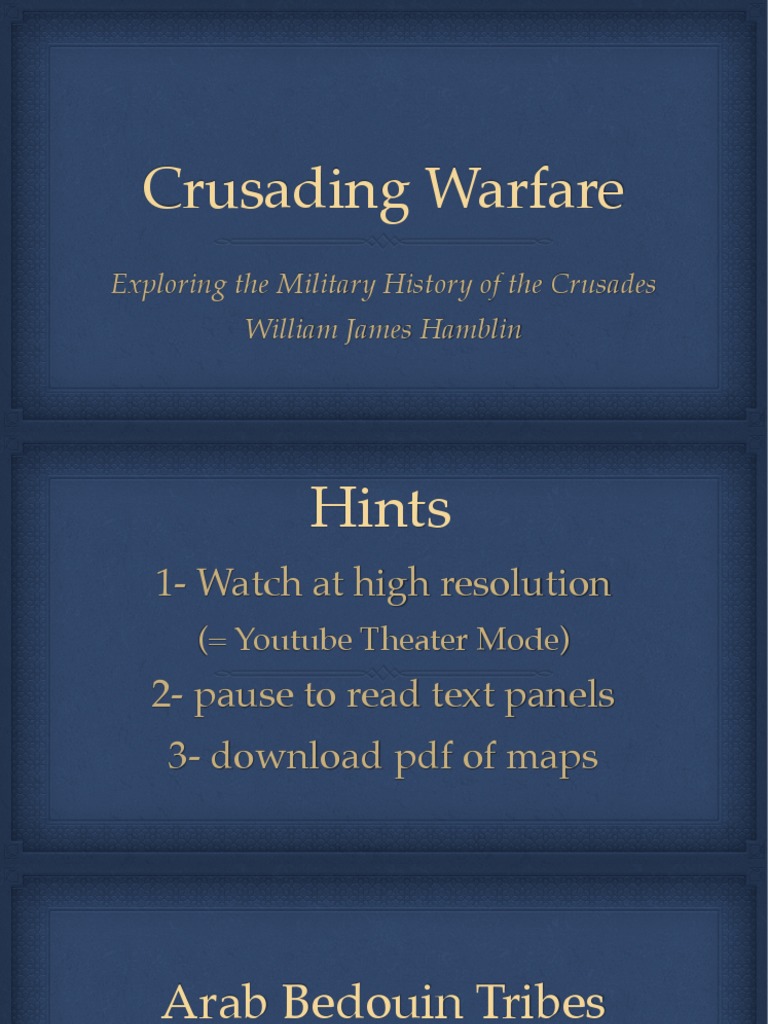 Crusading Warfare

Exploring the Military History of the Crusades
William James Hamblin

Hints

1- Watch at high resolution
(= Youtube Theater Mode)
2- pause to read text panels
3- download pdf of maps

Arab Bedouin Tribes